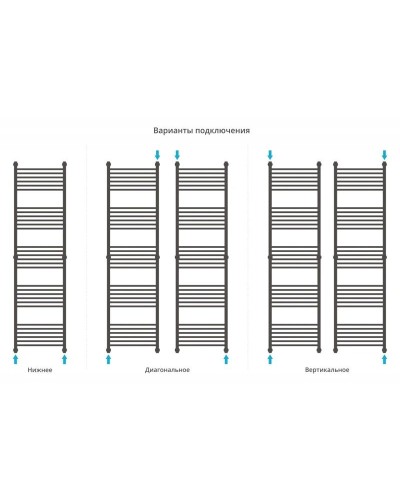 Варианты подключения

Нижнее

Диагональное

Вертикальное